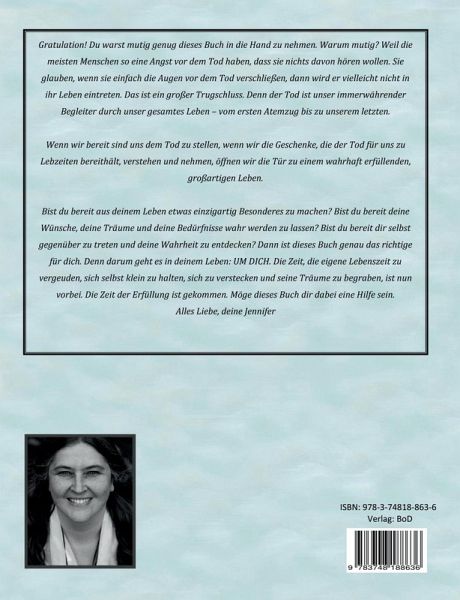 Gratulation! Du warst mutig genug dieses Buch in die Hand zu nehmen. Warum mutig? Weil die meisten Menschen so eine Angst vor dem Tod haben, dass sie nichts davon hören wollen. Sie glauben, wenn sie einfach die Augen vor dem Tod verschließen, dann wird er vielleicht nicht in ihr Leben eintreten. Das ist ein großer Trugschluss. Denn der Tod ist unser immerwährender Begleiter durch unser gesamtes Leben – vom ersten Atemzug bis zu unserem letzten.

Wenn wir bereit sind uns dem Tod zu stellen, wenn wir die Geschenke, die der Tod für uns zu Lebzeiten bereithält, verstehen und nehmen, öffnen wir die Tür zu einem wahrhaft erfüllenden, großartigen Leben.

Bist du bereit aus deinem Leben etwas einzigartig Besonderes zu machen? Bist du bereit deine Wünsche, deine Träume und deine Bedürfnisse wahr werden zu lassen? Bist du bereit dir selbst gegenüber zu treten und deine Wahrheit zu entdecken? Dann ist dieses Buch genau das richtige für dich. Denn darum geht es in deinem Leben: UM DICH. Die Zeit, die eigene Lebenszeit zu vergeuden, sich selbst klein zu halten, sich zu verstecken und seine Träume zu begraben, ist nun vorbei. Die Zeit der Erfüllung ist gekommen. Möge dieses Buch dir dabei eine Hilfe sein.
Alles Liebe, deine Jennifer

ISBN: 978-3-74818-863-6
Verlag: BoD

9 783748 188636